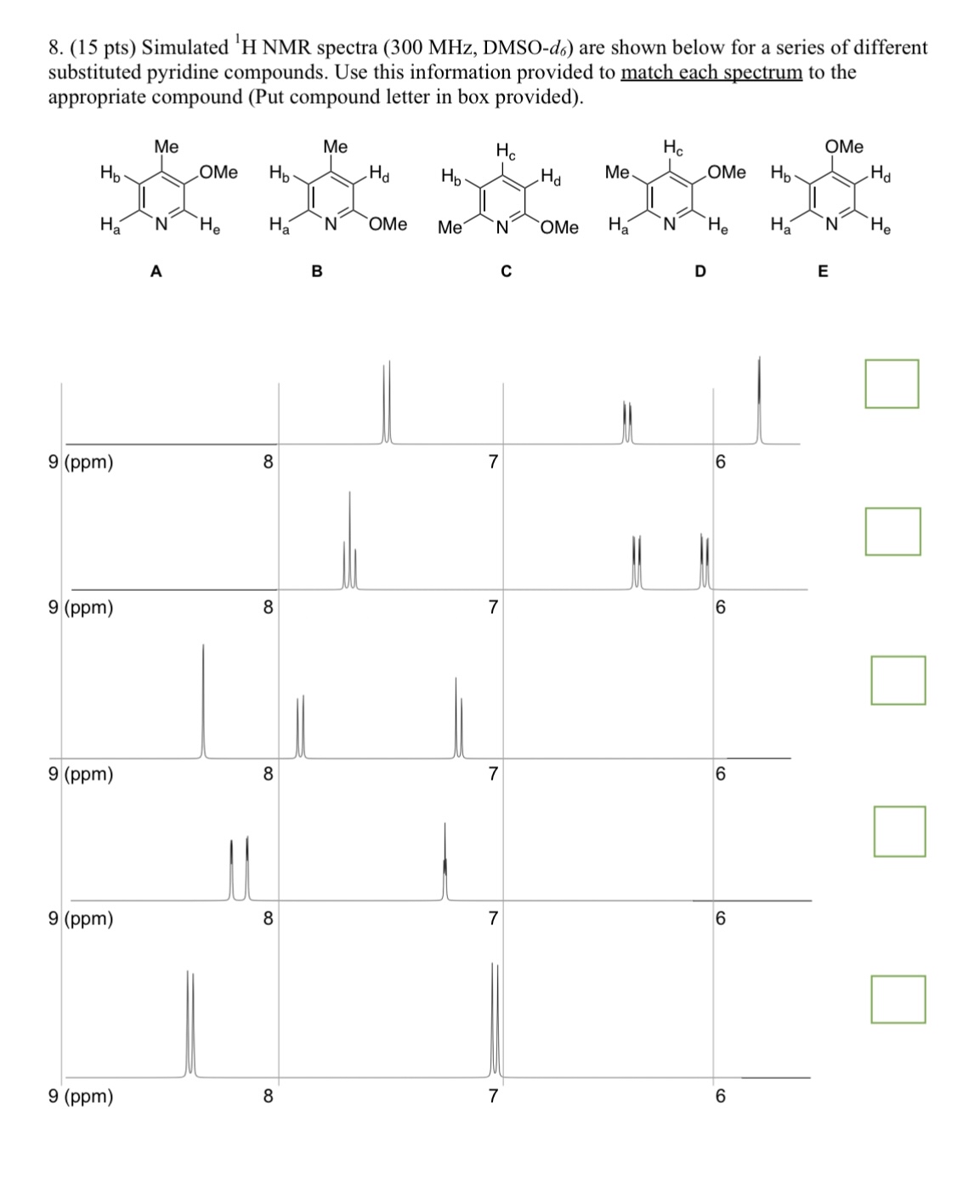 8. (15 pts) Simulated $^1$H NMR spectra (300 MHz, DMSO-$d_6$) are shown below for a series of different substituted pyridine compounds. Use this information provided to match each spectrum to the appropriate compound (Put compound letter in box provided).

Me
$H_b$ OMe
$H_a$ N $H_e$
A

Me
$H_b$ $H_d$
$H_a$ N OMe
B

$H_c$
$H_b$ $H_d$
Me N OMe
C

$H_c$
Me OMe
$H_a$ N $H_e$
D

OMe
$H_b$ $H_d$
$H_a$ N $H_e$
E

9 (ppm) 8 7 6

9 (ppm) 8 7 6

9 (ppm) 8 7 6

9 (ppm) 8 7 6

9 (ppm) 8 7 6